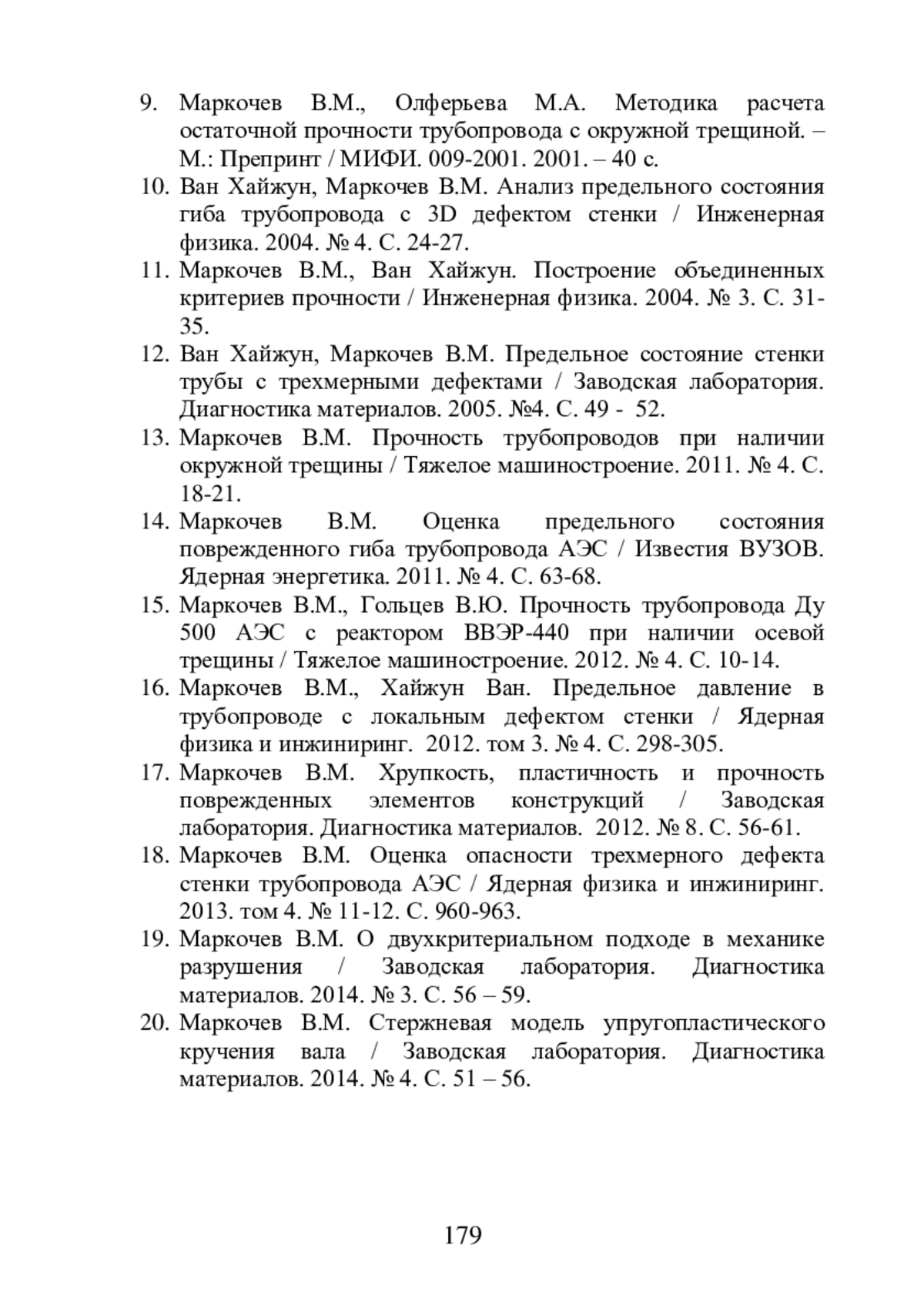 9. Маркочев В.М., Олферьева М.А. Методика расчета остаточной прочности трубопровода с окружной трещиной. – М.: Препринт / МИФИ. 009-2001. 2001. – 40 с.
10. Ван Хайжун, Маркочев В.М. Анализ предельного состояния гиба трубопровода с 3D дефектом стенки / Инженерная физика. 2004. № 4. С. 24-27.
11. Маркочев В.М., Ван Хайжун. Построение объединенных критериев прочности / Инженерная физика. 2004. № 3. С. 31-35.
12. Ван Хайжун, Маркочев В.М. Предельное состояние стенки трубы с трехмерными дефектами / Заводская лаборатория. Диагностика материалов. 2005. №4. С. 49 - 52.
13. Маркочев В.М. Прочность трубопроводов при наличии окружной трещины / Тяжелое машиностроение. 2011. № 4. С. 18-21.
14. Маркочев В.М. Оценка предельного состояния поврежденного гиба трубопровода АЭС / Известия ВУЗОВ. Ядерная энергетика. 2011. № 4. С. 63-68.
15. Маркочев В.М., Гольцев В.Ю. Прочность трубопровода Ду 500 АЭС с реактором ВВЭР-440 при наличии осевой трещины / Тяжелое машиностроение. 2012. № 4. С. 10-14.
16. Маркочев В.М., Хайжун Ван. Предельное давление в трубопроводе с локальным дефектом стенки / Ядерная физика и инжиниринг. 2012. том 3. № 4. С. 298-305.
17. Маркочев В.М. Хрупкость, пластичность и прочность поврежденных элементов конструкций / Заводская лаборатория. Диагностика материалов. 2012. № 8. С. 56-61.
18. Маркочев В.М. Оценка опасности трехмерного дефекта стенки трубопровода АЭС / Ядерная физика и инжиниринг. 2013. том 4. № 11-12. С. 960-963.
19. Маркочев В.М. О двухкритериальном подходе в механике разрушения / Заводская лаборатория. Диагностика материалов. 2014. № 3. С. 56 – 59.
20. Маркочев В.М. Стержневая модель упругопластического кручения вала / Заводская лаборатория. Диагностика материалов. 2014. № 4. С. 51 – 56.

179